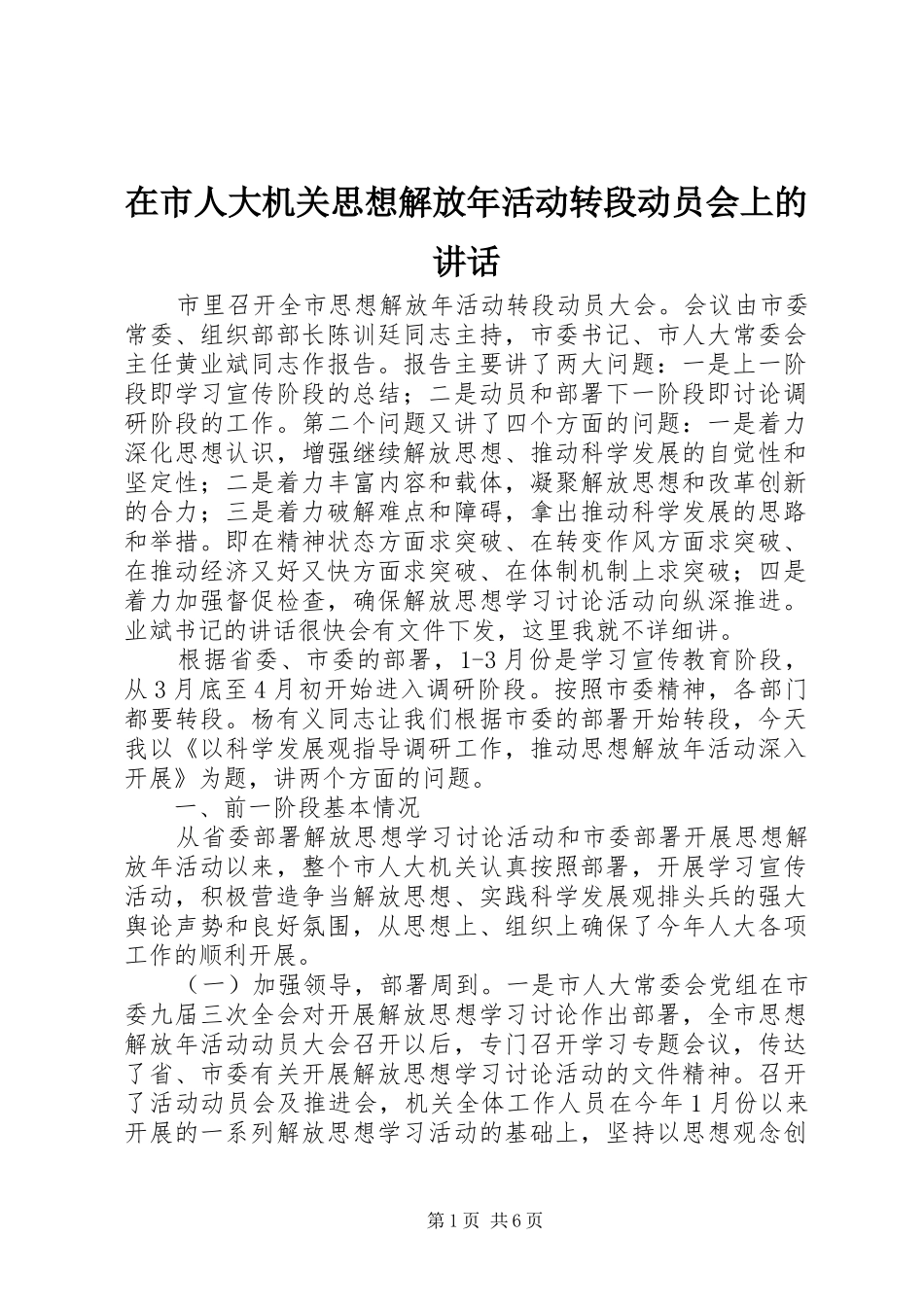 在市人大机关思想解放年活动转段动员会上的讲话

市里召开全市思想解放年活动转段动员大会。会议由市委常委、组织部部长陈训廷同志主持，市委书记、市人大常委会主任黄业斌同志作报告。报告主要讲了两大问题：一是上一阶段即学习宣传阶段的总结；二是动员和部署下一阶段即讨论调研阶段的工作。第二个问题又讲了四个方面的问题：一是着力深化思想认识，增强继续解放思想、推动科学发展的自觉性和坚定性；二是着力丰富内容和载体，凝聚解放思想和改革创新的合力；三是着力破解难点和障碍，拿出推动科学发展的思路和举措。即在精神状态方面求突破、在转变作风方面求突破、在推动经济又好又快方面求突破、在体制机制上求突破；四是着力加强督促检查，确保解放思想学习讨论活动向纵深推进。业斌书记的讲话很快会有文件下发，这里我就不详细讲。

根据省委、市委的部署，1-3月份是学习宣传教育阶段，从3月底至4月初开始进入调研阶段。按照市委精神，各部门都要转段。杨有义同志让我们根据市委的部署开始转段，今天我以《以科学发展观指导调研工作，推动思想解放年活动深入开展》为题，讲两个方面的问题。

一、前一阶段基本情况

从省委部署解放思想学习讨论活动和市委部署开展思想解放年活动以来，整个市人大机关认真按照部署，开展学习宣传活动，积极营造争当解放思想、实践科学发展观排头兵的强大舆论声势和良好氛围，从思想上、组织上确保了今年人大各项工作的顺利开展。

（一）加强领导，部署周到。一是市人大常委会党组在市委九届三次全会对开展解放思想学习讨论作出部署，全市思想解放年活动动员大会召开以后，专门召开学习专题会议，传达了省、市委有关开展解放思想学习讨论活动的文件精神。召开了活动动员会及推进会，机关全体工作人员在今年1月份以来开展的一系列解放思想学习活动的基础上，坚持以思想观念创

第1页 共6页